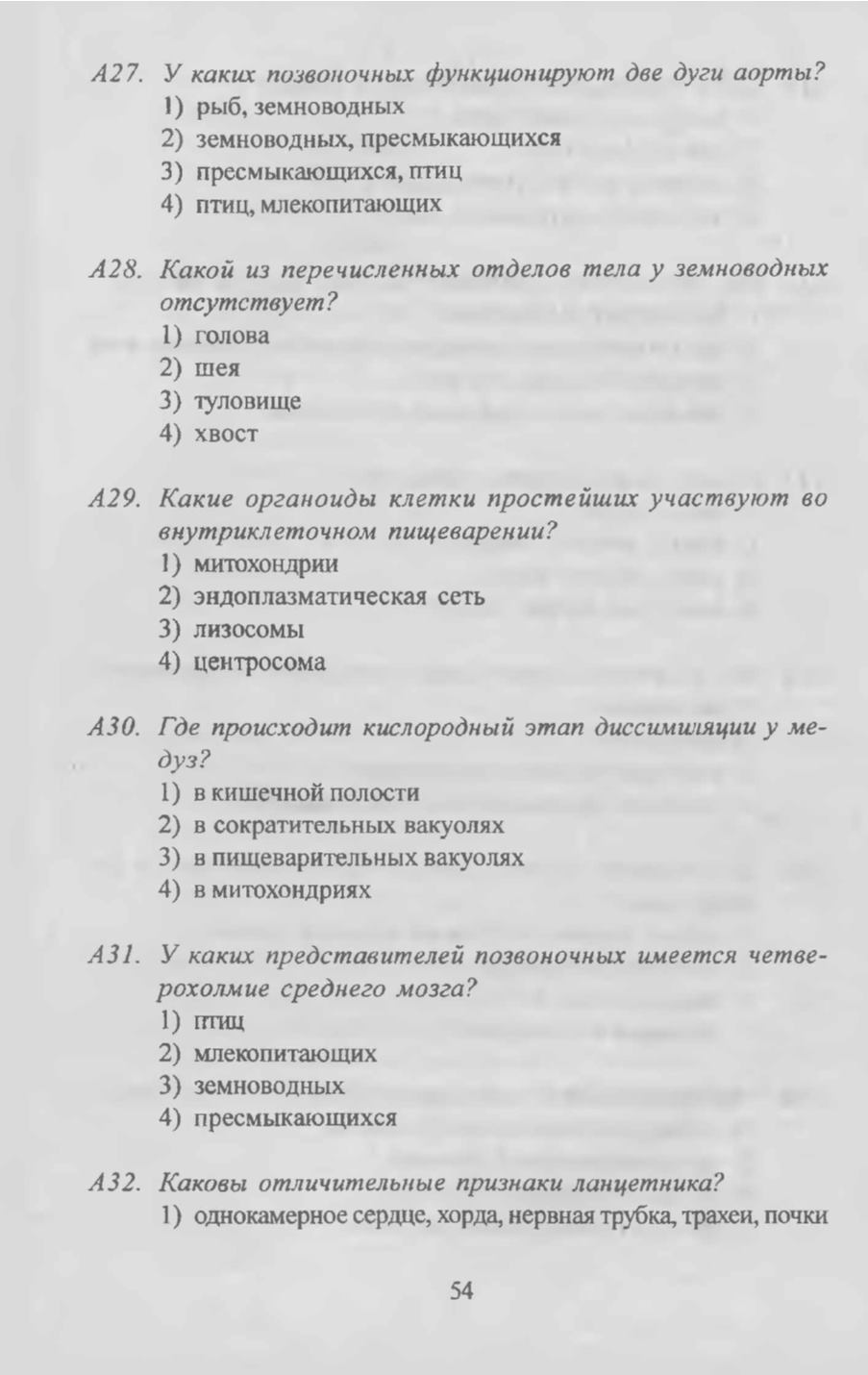 А27. У каких позвоночных функционируют две дуги аорты?
1) рыб, земноводных
2) земноводных, пресмыкающихся
3) пресмыкающихся, птиц
4) птиц, млекопитающих

А28. Какой из перечисленных отделов тела у земноводных отсутствует?
1) голова
2) шея
3) туловище
4) хвост

А29. Какие органоиды клетки простейших участвуют во внутриклеточном пищеварении?
1) митохондрии
2) эндоплазматическая сеть
3) лизосомы
4) центросома

А30. Где происходит кислородный этап диссимиляции у медуз?
1) в кишечной полости
2) в сократительных вакуолях
3) в пищеварительных вакуолях
4) в митохондриях

А31. У каких представителей позвоночных имеется четверохолмие среднего мозга?
1) птиц
2) млекопитающих
3) земноводных
4) пресмыкающихся

А32. Каковы отличительные признаки ланцетника?
1) однокамерное сердце, хорда, нервная трубка, трахеи, почки

54